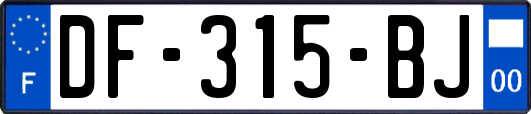 F
DF-315-BJ
00